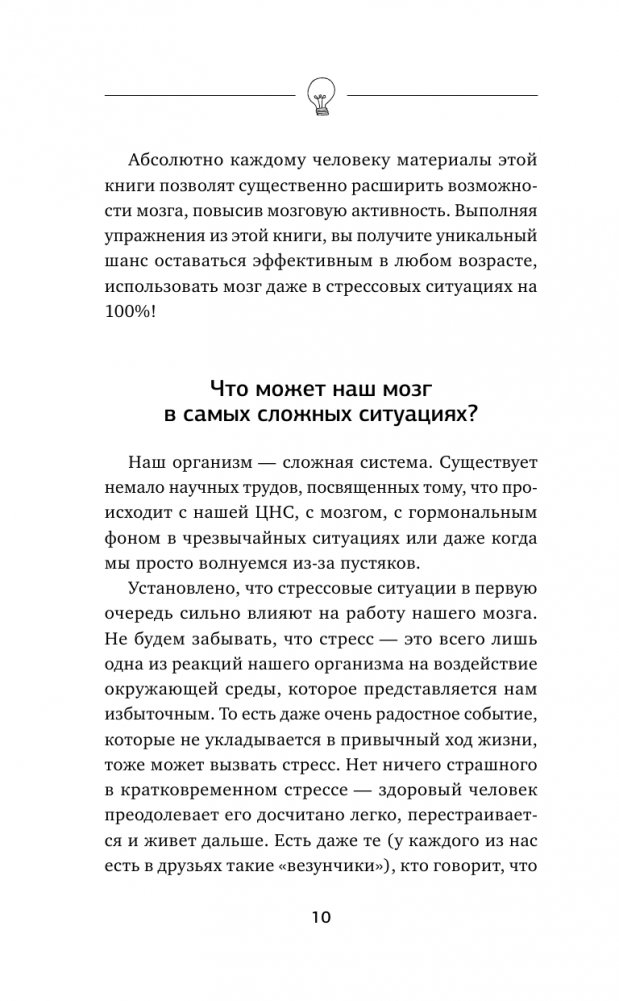 Абсолютно каждому человеку материалы этой книги позволят существенно расширить возможности мозга, повысив мозговую активность. Выполняя упражнения из этой книги, вы получите уникальный шанс оставаться эффективным в любом возрасте, использовать мозг даже в стрессовых ситуациях на 100%!

Что может наш мозг в самых сложных ситуациях?

Наш организм — сложная система. Существует немало научных трудов, посвященных тому, что происходит с нашей ЦНС, с мозгом, с гормональным фоном в чрезвычайных ситуациях или даже когда мы просто волнуемся из-за пустяков.

Установлено, что стрессовые ситуации в первую очередь сильно влияют на работу нашего мозга. Не будем забывать, что стресс — это всего лишь одна из реакций нашего организма на воздействие окружающей среды, которое представляется нам избыточным. То есть даже очень радостное событие, которые не укладывается в привычный ход жизни, тоже может вызвать стресс. Нет ничего страшного в кратковременном стрессе — здоровый человек преодолевает его досчитано легко, перестраивается и живет дальше. Есть даже те (у каждого из нас есть в друзьях такие «везунчики»), кто говорит, что

10